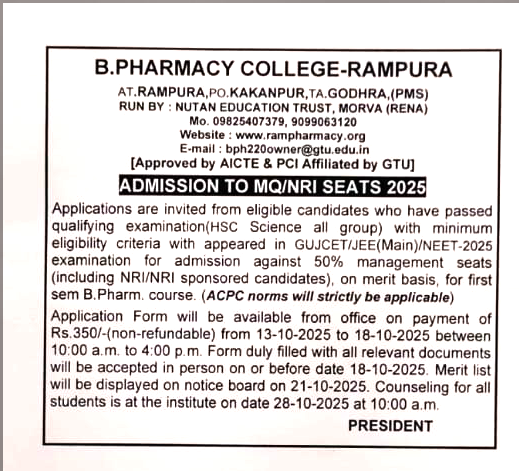 B.PHARMACY COLLEGE-RAMPURA

AT.RAMPURA,PO.KAKANPUR,TA.GODHRA,(PMS)
RUN BY : NUTAN EDUCATION TRUST, MORVA (RENA)
Mo. 09825407379, 9099063120
Website : www.rampharmacy.org
E-mail : bph220owner@gtu.edu.in
[Approved by AICTE & PCI Affiliated by GTU]

ADMISSION TO MQ/NRI SEATS 2025

Applications are invited from eligible candidates who have passed qualifying examination(HSC Science all group) with minimum eligibility criteria with appeared in GUJCET/JEE(Main)/NEET-2025 examination for admission against 50% management seats (including NRI/NRI sponsored candidates), on merit basis, for first sem B.Pharm. course. (ACPC norms will strictly be applicable)

Application Form will be available from office on payment of Rs.350/-(non-refundable) from 13-10-2025 to 18-10-2025 between 10:00 a.m. to 4:00 p.m. Form duly filled with all relevant documents will be accepted in person on or before date 18-10-2025. Merit list will be displayed on notice board on 21-10-2025. Counseling for all students is at the institute on date 28-10-2025 at 10:00 a.m.

PRESIDENT